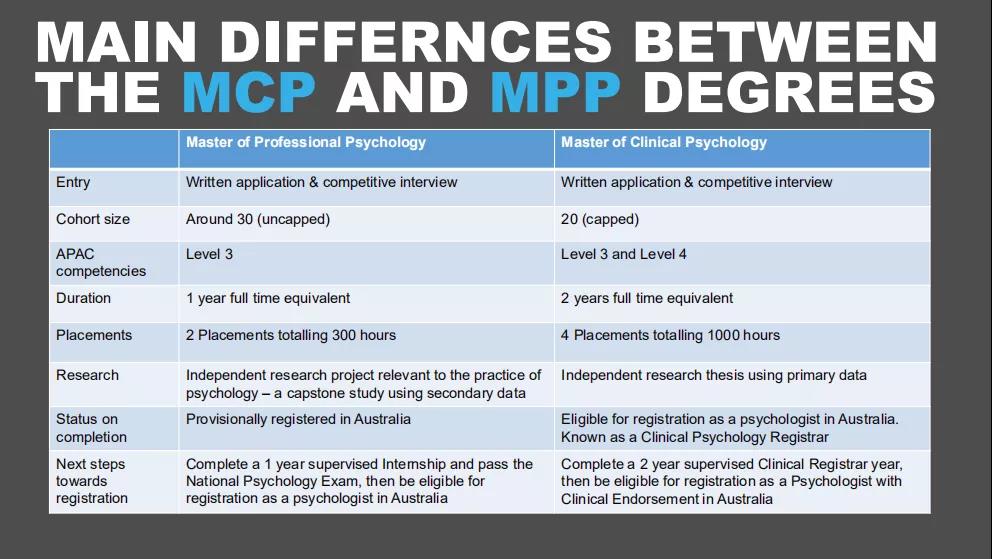 MAIN DIFFERNCES BETWEEN THE MCP AND MPP DEGREES

| | Master of Professional Psychology | Master of Clinical Psychology |
|---|---|---|
| Entry | Written application & competitive interview | Written application & competitive interview |
| Cohort size | Around 30 (uncapped) | 20 (capped) |
| APAC competencies | Level 3 | Level 3 and Level 4 |
| Duration | 1 year full time equivalent | 2 years full time equivalent |
| Placements | 2 Placements totalling 300 hours | 4 Placements totalling 1000 hours |
| Research | Independent research project relevant to the practice of psychology – a capstone study using secondary data | Independent research thesis using primary data |
| Status on completion | Provisionally registered in Australia | Eligible for registration as a psychologist in Australia. Known as a Clinical Psychology Registrar |
| Next steps towards registration | Complete a 1 year supervised Internship and pass the National Psychology Exam, then be eligible for registration as a psychologist in Australia | Complete a 2 year supervised Clinical Registrar year, then be eligible for registration as a Psychologist with Clinical Endorsement in Australia |